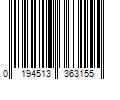 0 194513 363155